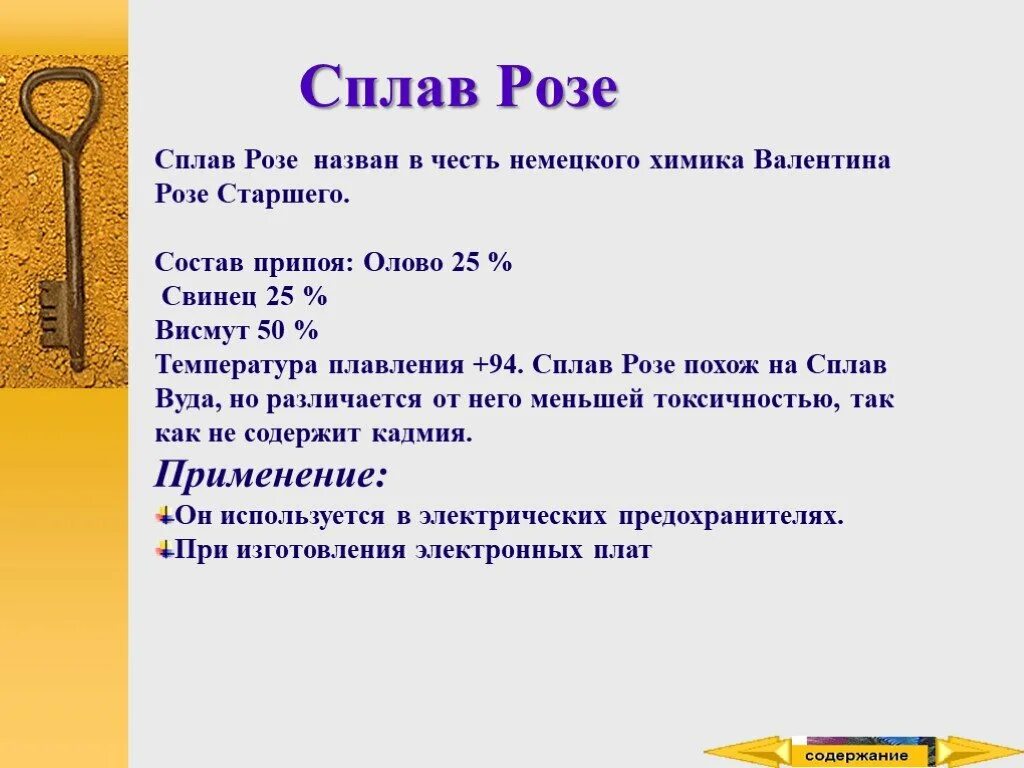 Сплав Розе

Сплав Розе назван в честь немецкого химика Валентина Розе Старшего.

Состав припоя: Олово 25 %
Свинец 25 %
Висмут 50 %
Температура плавления +94. Сплав Розе похож на Сплав Вуда, но различается от него меньшей токсичностью, так как не содержит кадмия.

Применение:
Он используется в электрических предохранителях.
При изготовления электронных плат

содержание